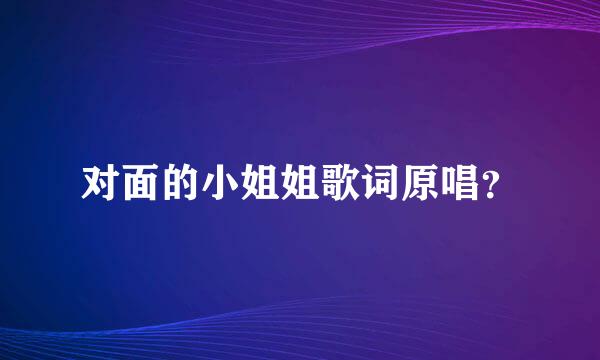 对面的小姐姐歌词原唱?